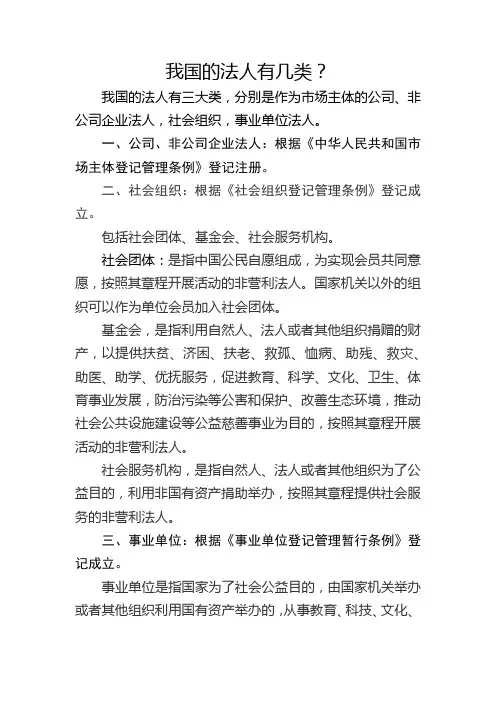 我国的法人有几类？

我国的法人有三大类，分别是作为市场主体的公司、非公司企业法人，社会组织，事业单位法人。

一、公司、非公司企业法人：根据《中华人民共和国市场主体登记管理条例》登记注册。

二、社会组织：根据《社会组织登记管理条例》登记成立。

包括社会团体、基金会、社会服务机构。

社会团体：是指中国公民自愿组成，为实现会员共同意愿，按照其章程开展活动的非营利法人。国家机关以外的组织可以作为单位会员加入社会团体。

基金会，是指利用自然人、法人或者其他组织捐赠的财产，以提供扶贫、济困、扶老、救孤、恤病、助残、救灾、助医、助学、优抚服务，促进教育、科学、文化、卫生、体育事业发展，防治污染等公害和保护、改善生态环境，推动社会公共设施建设等公益慈善事业为目的，按照其章程开展活动的非营利法人。

社会服务机构，是指自然人、法人或者其他组织为了公益目的，利用非国有资产捐助举办，按照其章程提供社会服务的非营利法人。

三、事业单位：根据《事业单位登记管理暂行条例》登记成立。

事业单位是指国家为了社会公益目的，由国家机关举办或者其他组织利用国有资产举办的，从事教育、科技、文化、